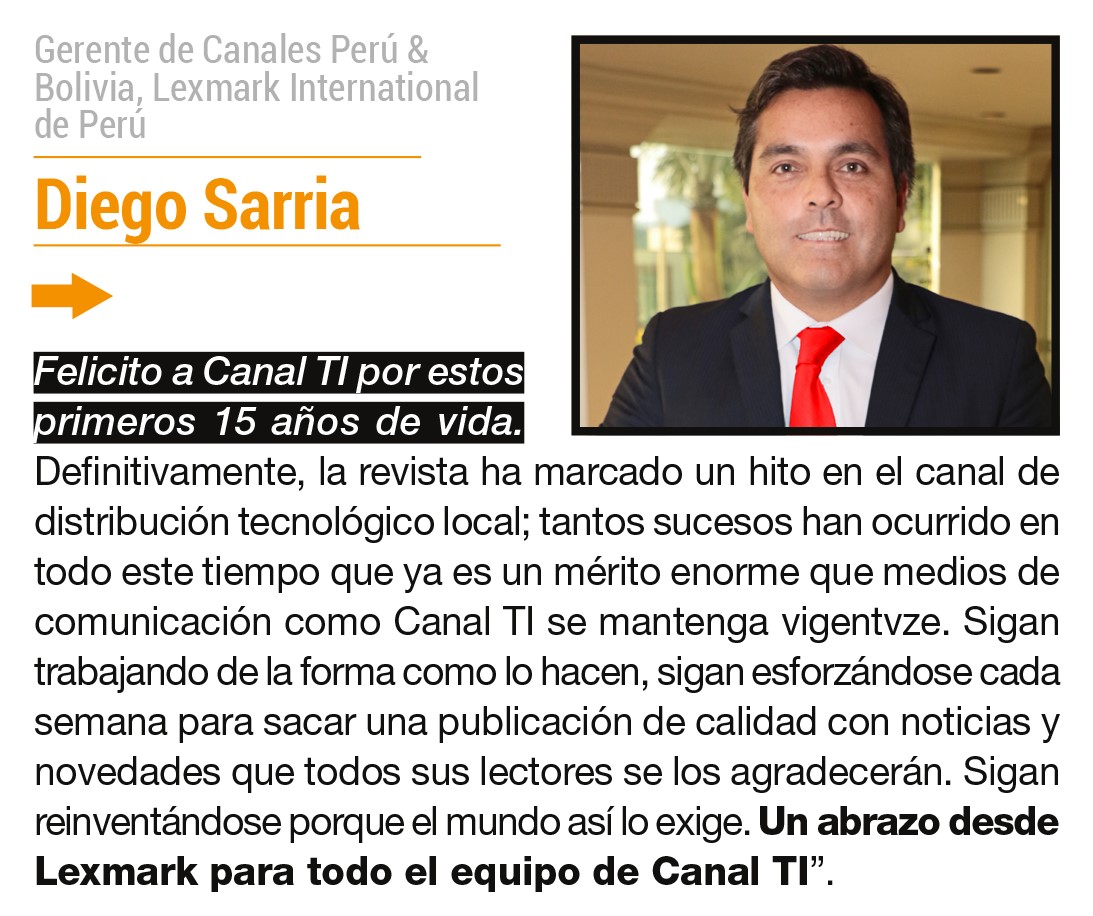 Gerente de Canales Perú & Bolivia, Lexmark International de Perú

Diego Sarria

Felicito a Canal TI por estos primeros 15 años de vida. Definitivamente, la revista ha marcado un hito en el canal de distribución tecnológico local; tantos sucesos han ocurrido en todo este tiempo que ya es un mérito enorme que medios de comunicación como Canal TI se mantenga vigentvze. Sigan trabajando de la forma como lo hacen, sigan esforzándose cada semana para sacar una publicación de calidad con noticias y novedades que todos sus lectores se los agradecerán. Sigan reinventándose porque el mundo así lo exige. Un abrazo desde Lexmark para todo el equipo de Canal TI".